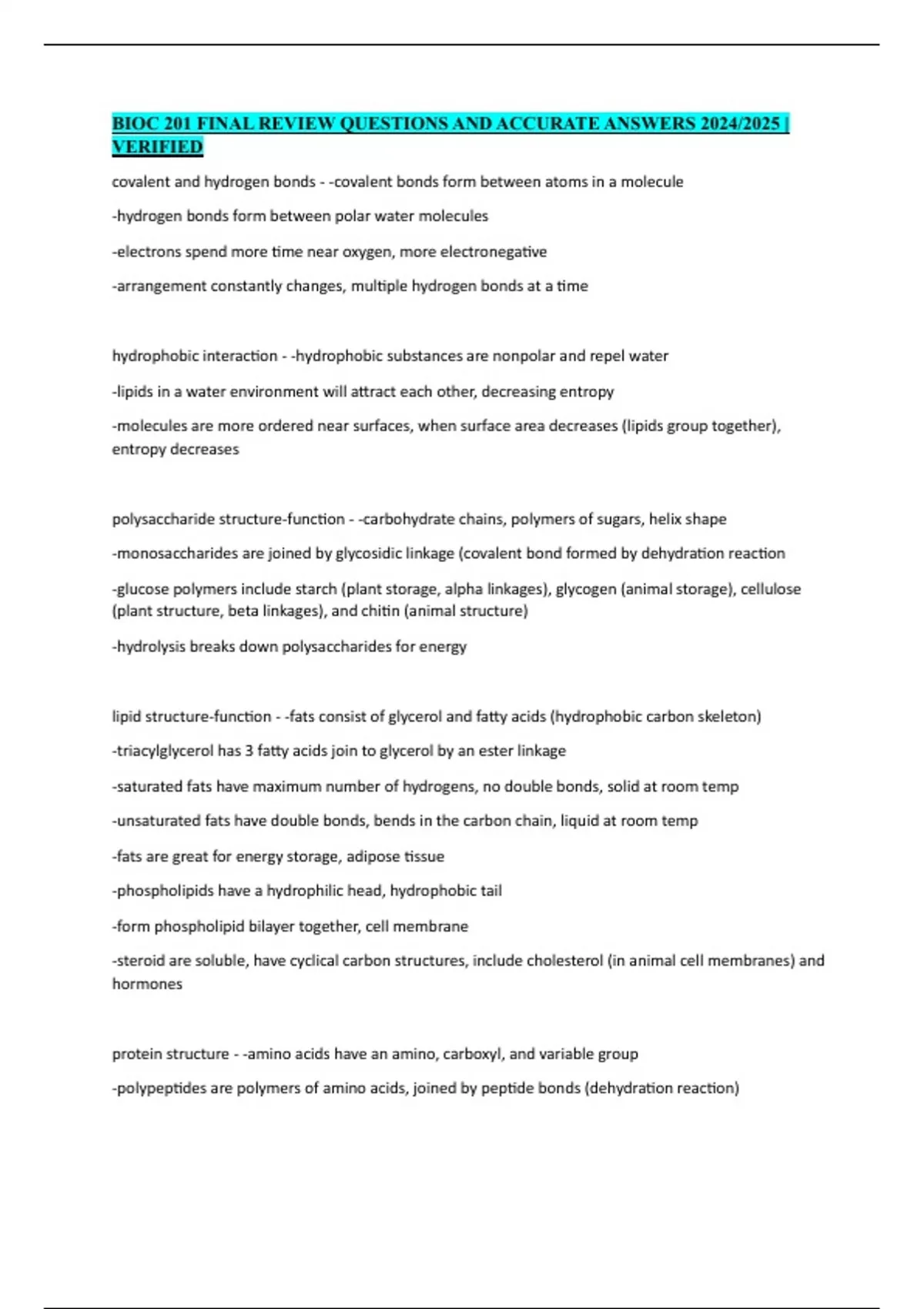 BIOC 201 FINAL REVIEW QUESTIONS AND ACCURATE ANSWERS 2024/2025 | VERIFIED

covalent and hydrogen bonds - -covalent bonds form between atoms in a molecule

-hydrogen bonds form between polar water molecules

-electrons spend more time near oxygen, more electronegative

-arrangement constantly changes, multiple hydrogen bonds at a time

hydrophobic interaction - -hydrophobic substances are nonpolar and repel water

-lipids in a water environment will attract each other, decreasing entropy

-molecules are more ordered near surfaces, when surface area decreases (lipids group together), entropy decreases

polysaccharide structure-function - -carbohydrate chains, polymers of sugars, helix shape

-monosaccharides are joined by glycosidic linkage (covalent bond formed by dehydration reaction

-glucose polymers include starch (plant storage, alpha linkages), glycogen (animal storage), cellulose (plant structure, beta linkages), and chitin (animal structure)

-hydrolysis breaks down polysaccharides for energy

lipid structure-function - -fats consist of glycerol and fatty acids (hydrophobic carbon skeleton)

-triacylglycerol has 3 fatty acids join to glycerol by an ester linkage

-saturated fats have maximum number of hydrogens, no double bonds, solid at room temp

-unsaturated fats have double bonds, bends in the carbon chain, liquid at room temp

-fats are great for energy storage, adipose tissue

-phospholipids have a hydrophilic head, hydrophobic tail

-form phospholipid bilayer together, cell membrane

-steroid are soluble, have cyclical carbon structures, include cholesterol (in animal cell membranes) and hormones

protein structure - -amino acids have an amino, carboxyl, and variable group

-polypeptides are polymers of amino acids, joined by peptide bonds (dehydration reaction)